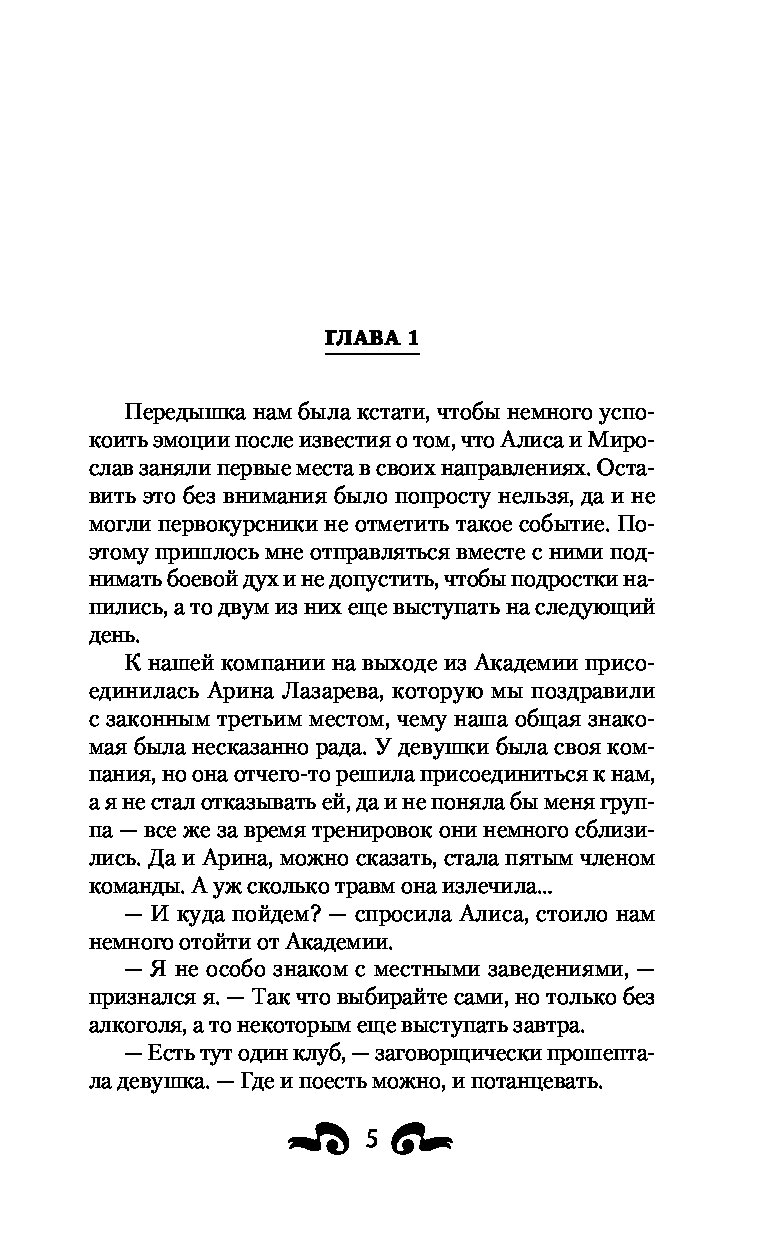 ГЛАВА 1

Передышка нам была кстати, чтобы немного успокоить эмоции после известия о том, что Алиса и Мирослав заняли первые места в своих направлениях. Оставить это без внимания было попросту нельзя, да и не могли первокурсники не отметить такое событие. Поэтому пришлось мне отправляться вместе с ними поднимать боевой дух и не допустить, чтобы подростки напились, а то двум из них еще выступать на следующий день.

К нашей компании на выходе из Академии присоединилась Арина Лазарева, которую мы поздравили с законным третьим местом, чему наша общая знакомая была несказанно рада. У девушки была своя компания, но она отчего-то решила присоединиться к нам, а я не стал отказывать ей, да и не поняла бы меня группа — все же за время тренировок они немного сблизились. Да и Арина, можно сказать, стала пятым членом команды. А уж сколько травм она излечила...

— И куда пойдем? — спросила Алиса, стоило нам немного отойти от Академии.

— Я не особо знаком с местными заведениями, — признался я. — Так что выбирайте сами, но только без алкоголя, а то некоторым еще выступать завтра.

— Есть тут один клуб, — заговорщически прошептала девушка. — Где и поесть можно, и потанцевать.

5